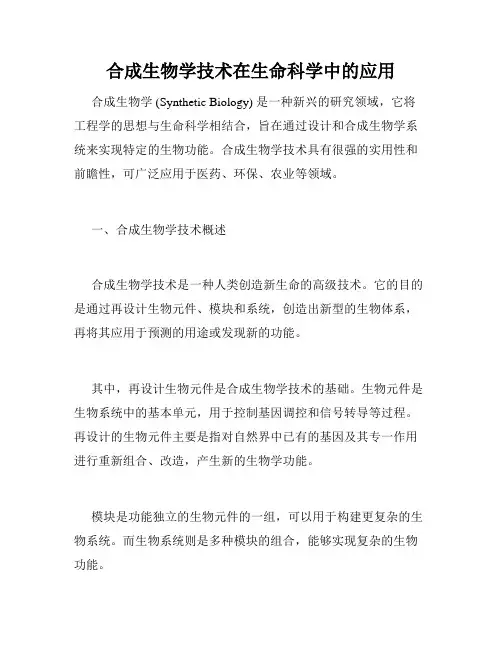 合成生物学技术在生命科学中的应用

合成生物学 (Synthetic Biology) 是一种新兴的研究领域，它将工程学的思想与生命科学相结合，旨在通过设计和合成生物学系统来实现特定的生物功能。合成生物学技术具有很强的实用性和前瞻性，可广泛应用于医药、环保、农业等领域。

一、合成生物学技术概述

合成生物学技术是一种人类创造新生命的高级技术。它的目的是通过再设计生物元件、模块和系统，创造出新型的生物体系，再将其应用于预测的用途或发现新的功能。

其中，再设计生物元件是合成生物学技术的基础。生物元件是生物系统中的基本单元，用于控制基因调控和信号转导等过程。再设计的生物元件主要是指对自然界中已有的基因及其专一作用进行重新组合、改造，产生新的生物学功能。

模块是功能独立的生物元件的一组，可以用于构建更复杂的生物系统。而生物系统则是多种模块的组合，能够实现复杂的生物功能。